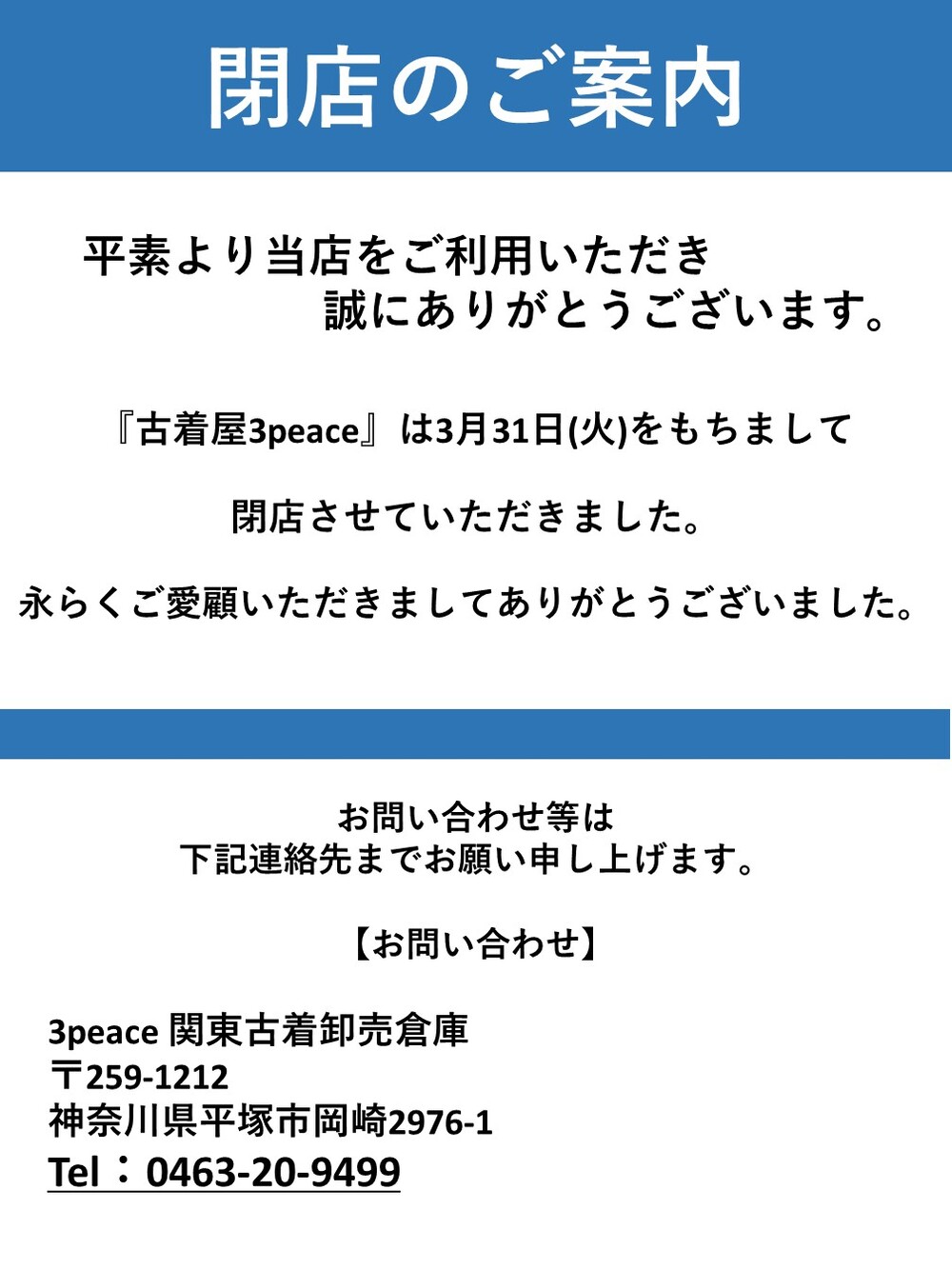 閉店のご案内

平素より当店をご利用いただき
誠にありがとうございます。

『古着屋3peace』は3月31日(火)をもちまして

閉店させていただきました。

永らくご愛顧いただきましてありがとうございました。

お問い合わせ等は
下記連絡先までお願い申し上げます。

【お問い合わせ】

3peace 関東古着卸売倉庫
〒259-1212
神奈川県平塚市岡崎2976-1
Tel：0463-20-9499